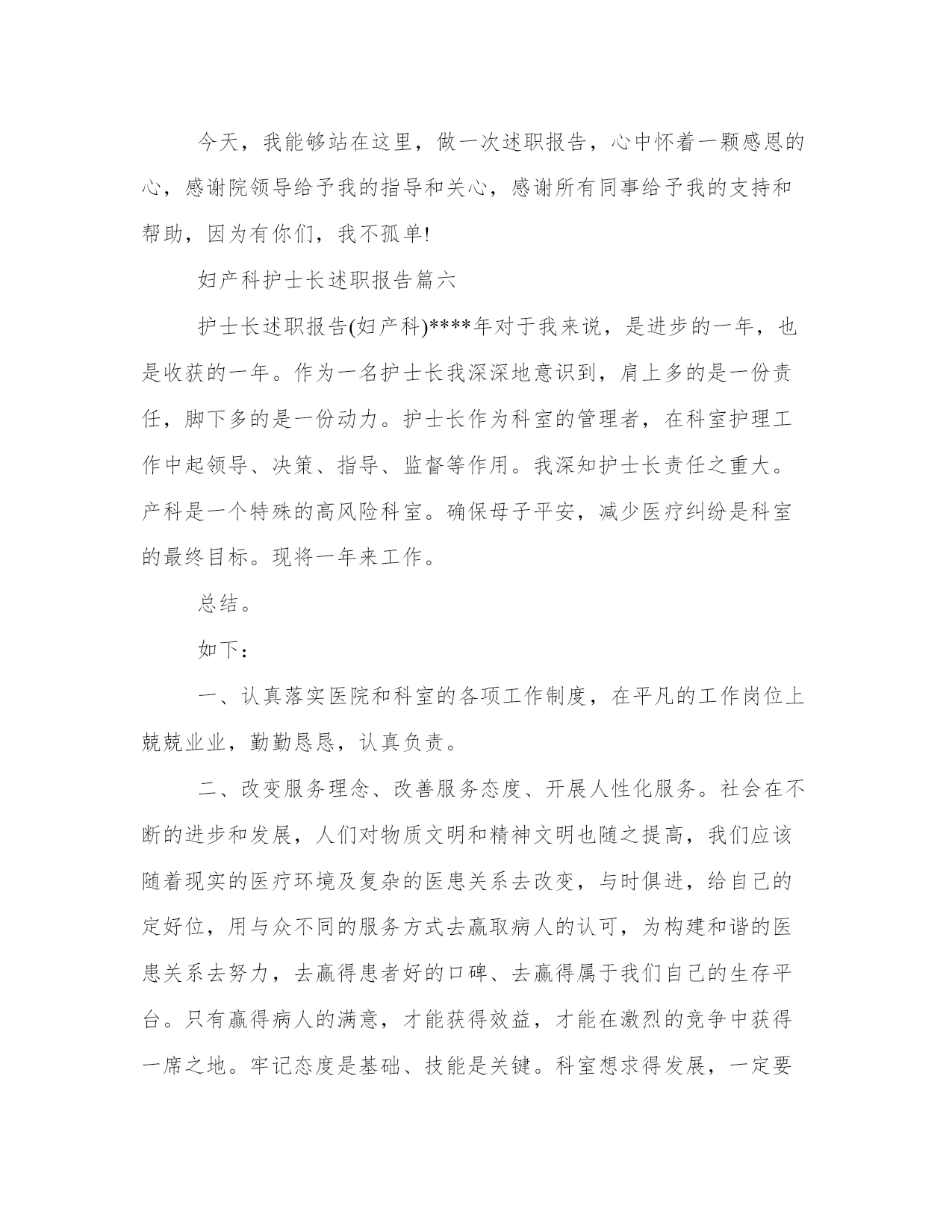 今天，我能够站在这里，做一次述职报告，心中怀着一颗感恩的心，感谢院领导给予我的指导和关心，感谢所有同事给予我的支持和帮助，因为有你们，我不孤单!

妇产科护士长述职报告篇六

护士长述职报告(妇产科)****年对于我来说，是进步的一年，也是收获的一年。作为一名护士长我深深地意识到，肩上多的是一份责任，脚下多的是一份动力。护士长作为科室的管理者，在科室护理工作中起领导、决策、指导、监督等作用。我深知护士长责任之重大。产科是一个特殊的高风险科室。确保母子平安，减少医疗纠纷是科室的最终目标。现将一年来工作。

总结。

如下：

一、认真落实医院和科室的各项工作制度，在平凡的工作岗位上兢兢业业，勤勤恳恳，认真负责。

二、改变服务理念、改善服务态度、开展人性化服务。社会在不断的进步和发展，人们对物质文明和精神文明也随之提高，我们应该随着现实的医疗环境及复杂的医患关系去改变，与时俱进，给自己的定好位，用与众不同的服务方式去赢取病人的认可，为构建和谐的医患关系去努力，去赢得患者好的口碑、去赢得属于我们自己的生存平台。只有赢得病人的满意，才能获得效益，才能在激烈的竞争中获得一席之地。牢记态度是基础、技能是关键。科室想求得发展，一定要